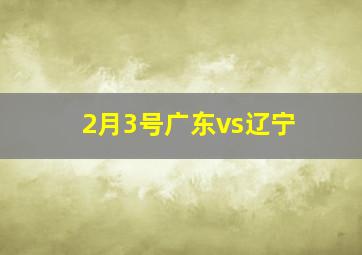 2月3号广东vs辽宁